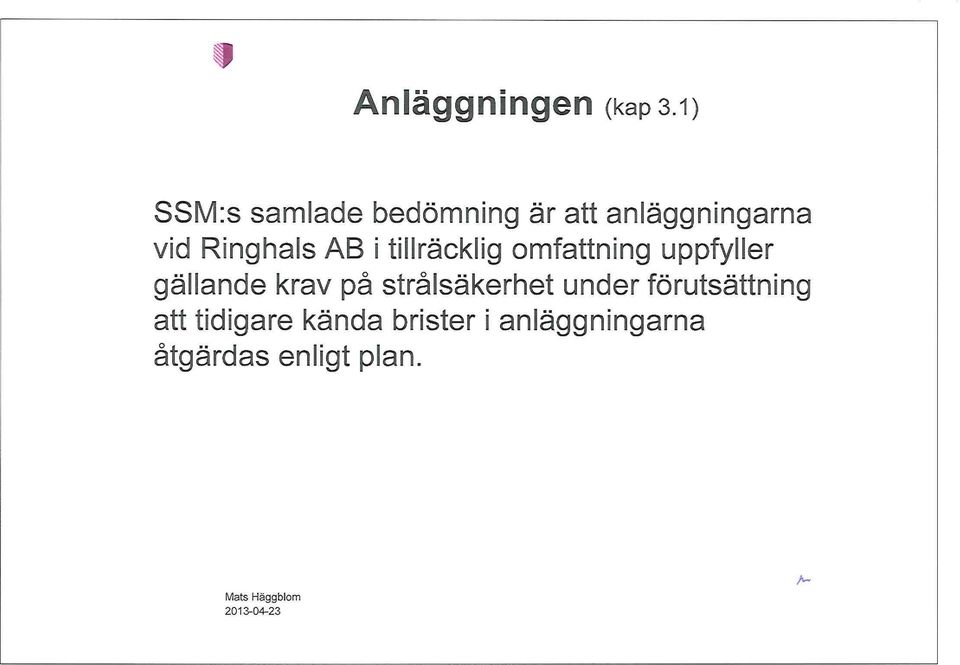 Anläggningen (kap 3.1)

SSM:s samlade bedömning är att anläggningarna vid Ringhals AB i tillräcklig omfattning uppfyller gällande krav på strålsäkerhet under förutsättning att tidigare kända brister i anläggningarna åtgärdas enligt plan.

Mats Häggblom
2013-04-23